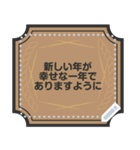 新しい年が
幸せな一年で
ありますように